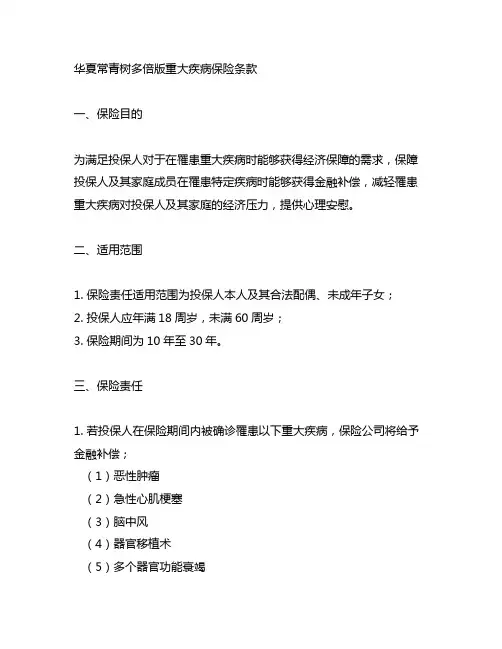 华夏常青树多倍版重大疾病保险条款

一、保险目的

为满足投保人对于在罹患重大疾病时能够获得经济保障的需求，保障投保人及其家庭成员在罹患特定疾病时能够获得金融补偿，减轻罹患重大疾病对投保人及其家庭的经济压力，提供心理安慰。

二、适用范围

1. 保险责任适用范围为投保人本人及其合法配偶、未成年子女；
2. 投保人应年满 18 周岁，未满 60 周岁；
3. 保险期间为 10 年至 30 年。

三、保险责任

1. 若投保人在保险期间内被确诊罹患以下重大疾病，保险公司将给予金融补偿；
（1）恶性肿瘤
（2）急性心肌梗塞
（3）脑中风
（4）器官移植术
（5）多个器官功能衰竭